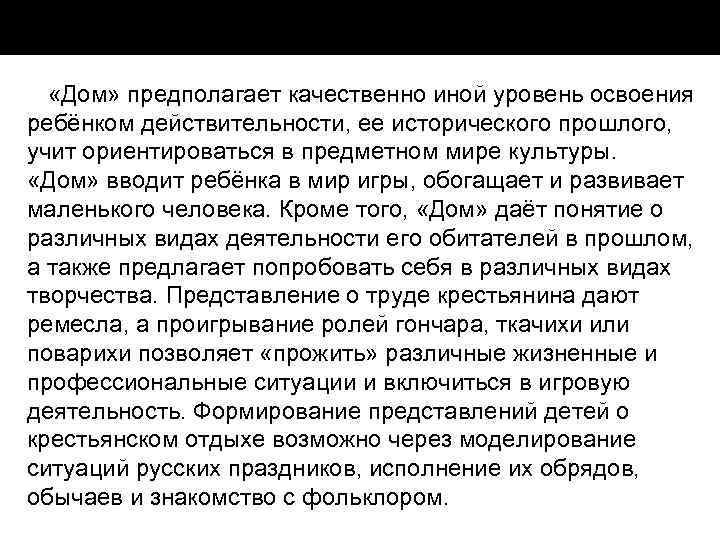 «Дом» предполагает качественно иной уровень освоения ребёнком действительности, ее исторического прошлого, учит ориентироваться в предметном мире культуры. «Дом» вводит ребёнка в мир игры, обогащает и развивает маленького человека. Кроме того, «Дом» даёт понятие о различных видах деятельности его обитателей в прошлом, а также предлагает попробовать себя в различных видах творчества. Представление о труде крестьянина дают ремесла, а проигрывание ролей гончара, ткачихи или поварихи позволяет «прожить» различные жизненные и профессиональные ситуации и включиться в игровую деятельность. Формирование представлений детей о крестьянском отдыхе возможно через моделирование ситуаций русских праздников, исполнение их обрядов, обычаев и знакомство с фольклором.